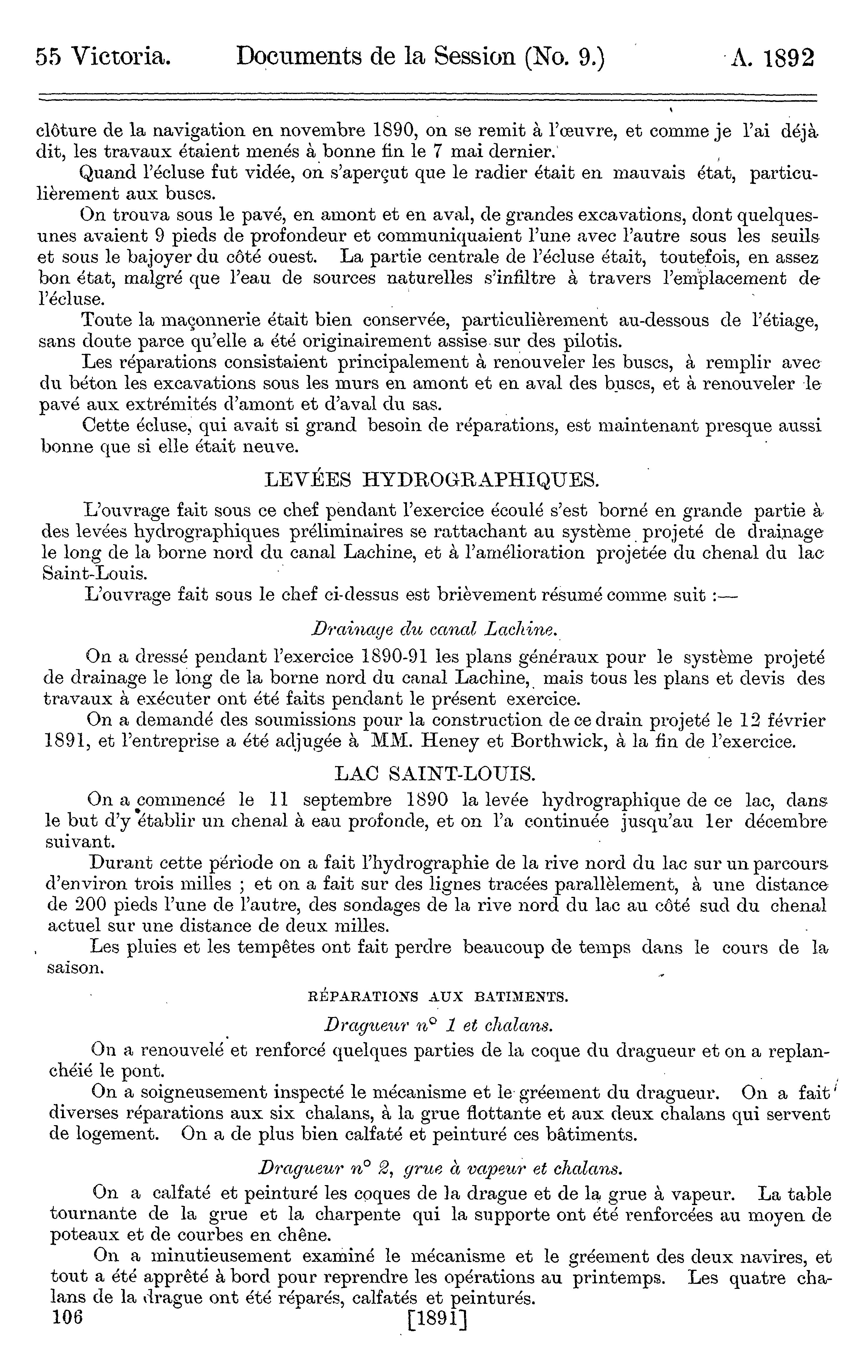 55 Victoria. Documents de la Session (No. 9.) A. 1892

clôture de la navigation en novembre 1890, on se remit à l'œuvre, et comme je l'ai déjà dit, les travaux étaient menés à bonne fin le 7 mai dernier.

Quand l'écluse fut vidée, on s'aperçut que le radier était en mauvais état, particulièrement aux buscs.

On trouva sous le pavé, en amont et en aval, de grandes excavations, dont quelques-unes avaient 9 pieds de profondeur et communiquaient l'une avec l'autre sous les seuils et sous le bajoyer du côté ouest. La partie centrale de l'écluse était, toutefois, en assez bon état, malgré que l'eau de sources naturelles s'infiltre à travers l'emplacement de l'écluse.

Toute la maçonnerie était bien conservée, particulièrement au-dessous de l'étiage, sans doute parce qu'elle a été originairement assise sur des pilotis.

Les réparations consistaient principalement à renouveler les buscs, à remplir avec du béton les excavations sous les murs en amont et en aval des buscs, et à renouveler le pavé aux extrémités d'amont et d'aval du sas.

Cette écluse, qui avait si grand besoin de réparations, est maintenant presque aussi bonne que si elle était neuve.

LEVÉES HYDROGRAPHIQUES.

L'ouvrage fait sous ce chef pendant l'exercice écoulé s'est borné en grande partie à des levées hydrographiques préliminaires se rattachant au système projeté de drainage le long de la borne nord du canal Lachine, et à l'amélioration projetée du chenal du lac Saint-Louis.

L'ouvrage fait sous le chef ci-dessus est brièvement résumé comme suit :—

Drainage du canal Lachine.

On a dressé pendant l'exercice 1890-91 les plans généraux pour le système projeté de drainage le long de la borne nord du canal Lachine, mais tous les plans et devis des travaux à exécuter ont été faits pendant le présent exercice.

On a demandé des soumissions pour la construction de ce drain projeté le 12 février 1891, et l'entreprise a été adjugée à MM. Heney et Borthwick, à la fin de l'exercice.

LAC SAINT-LOUIS.

On a commencé le 11 septembre 1890 la levée hydrographique de ce lac, dans le but d'y établir un chenal à eau profonde, et on l'a continuée jusqu'au 1er décembre suivant.

Durant cette période on a fait l'hydrographie de la rive nord du lac sur un parcours d'environ trois milles ; et on a fait sur des lignes tracées parallèlement, à une distance de 200 pieds l'une de l'autre, des sondages de la rive nord du lac au côté sud du chenal actuel sur une distance de deux milles.

Les pluies et les tempêtes ont fait perdre beaucoup de temps dans le cours de la saison.

RÉPARATIONS AUX BATIMENTS.

Dragueur n° 1 et chalans.

On a renouvelé et renforcé quelques parties de la coque du dragueur et on a replanchéié le pont.

On a soigneusement inspecté le mécanisme et le gréement du dragueur. On a fait diverses réparations aux six chalans, à la grue flottante et aux deux chalans qui servent de logement. On a de plus bien calfaté et peinturé ces bâtiments.

Dragueur n° 2, grue à vapeur et chalans.

On a calfaté et peinturé les coques de la drague et de la grue à vapeur. La table tournante de la grue et la charpente qui la supporte ont été renforcées au moyen de poteaux et de courbes en chêne.

On a minutieusement examiné le mécanisme et le gréement des deux navires, et tout a été apprêté à bord pour reprendre les opérations au printemps. Les quatre chalans de la drague ont été réparés, calfatés et peinturés.

106 [1891]